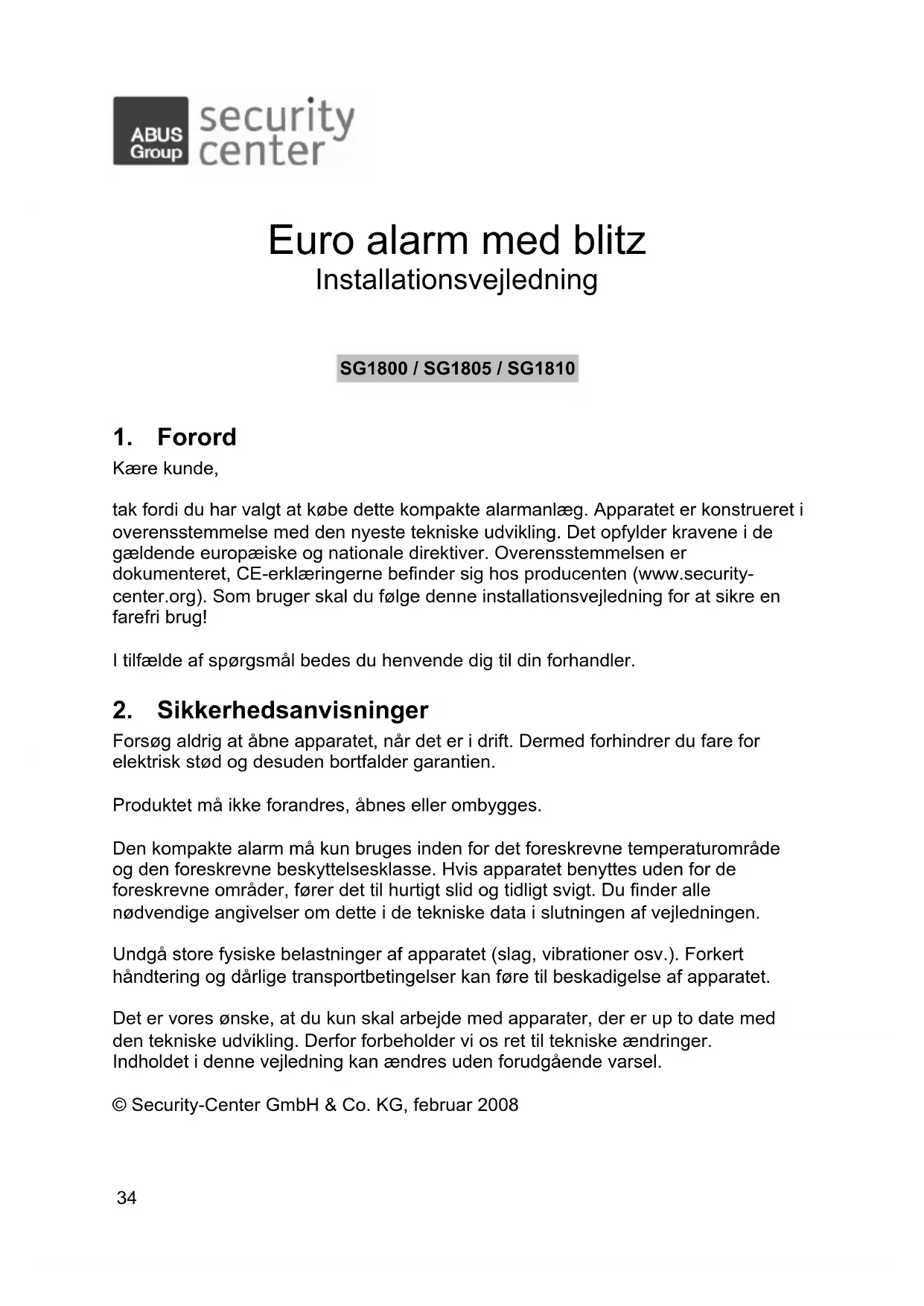 ABUS Group security center

Euro alarm med blitz
Installationsvejledning

SG1800 / SG1805 / SG1810

1. Forord

Kære kunde,

tak fordi du har valgt at købe dette kompakte alarmanlæg. Apparatet er konstrueret i overensstemmelse med den nyeste tekniske udvikling. Det opfylder kravene i de gældende europæiske og nationale direktiver. Overensstemmelsen er dokumenteret, CE-erklæringerne befinder sig hos producenten (www.security-center.org). Som bruger skal du følge denne installationsvejledning for at sikre en farefri brug!

I tilfælde af spørgsmål bedes du henvende dig til din forhandler.

2. Sikkerhedsanvisninger

Forsøg aldrig at åbne apparatet, når det er i drift. Dermed forhindrer du fare for elektrisk stød og desuden bortfalder garantien.

Produktet må ikke forandres, åbnes eller ombygges.

Den kompakte alarm må kun bruges inden for det foreskrevne temperaturområde og den foreskrevne beskyttelsesklasse. Hvis apparatet benyttes uden for de foreskrevne områder, fører det til hurtigt slid og tidligt svigt. Du finder alle nødvendige angivelser om dette i de tekniske data i slutningen af vejledningen.

Undgå store fysiske belastninger af apparatet (slag, vibrationer osv.). Forkert håndtering og dårlige transportbetingelser kan føre til beskadigelse af apparatet.

Det er vores ønske, at du kun skal arbejde med apparater, der er up to date med den tekniske udvikling. Derfor forbeholder vi os ret til tekniske ændringer. Indholdet i denne vejledning kan ændres uden forudgående varsel.

© Security-Center GmbH & Co. KG, februar 2008

34